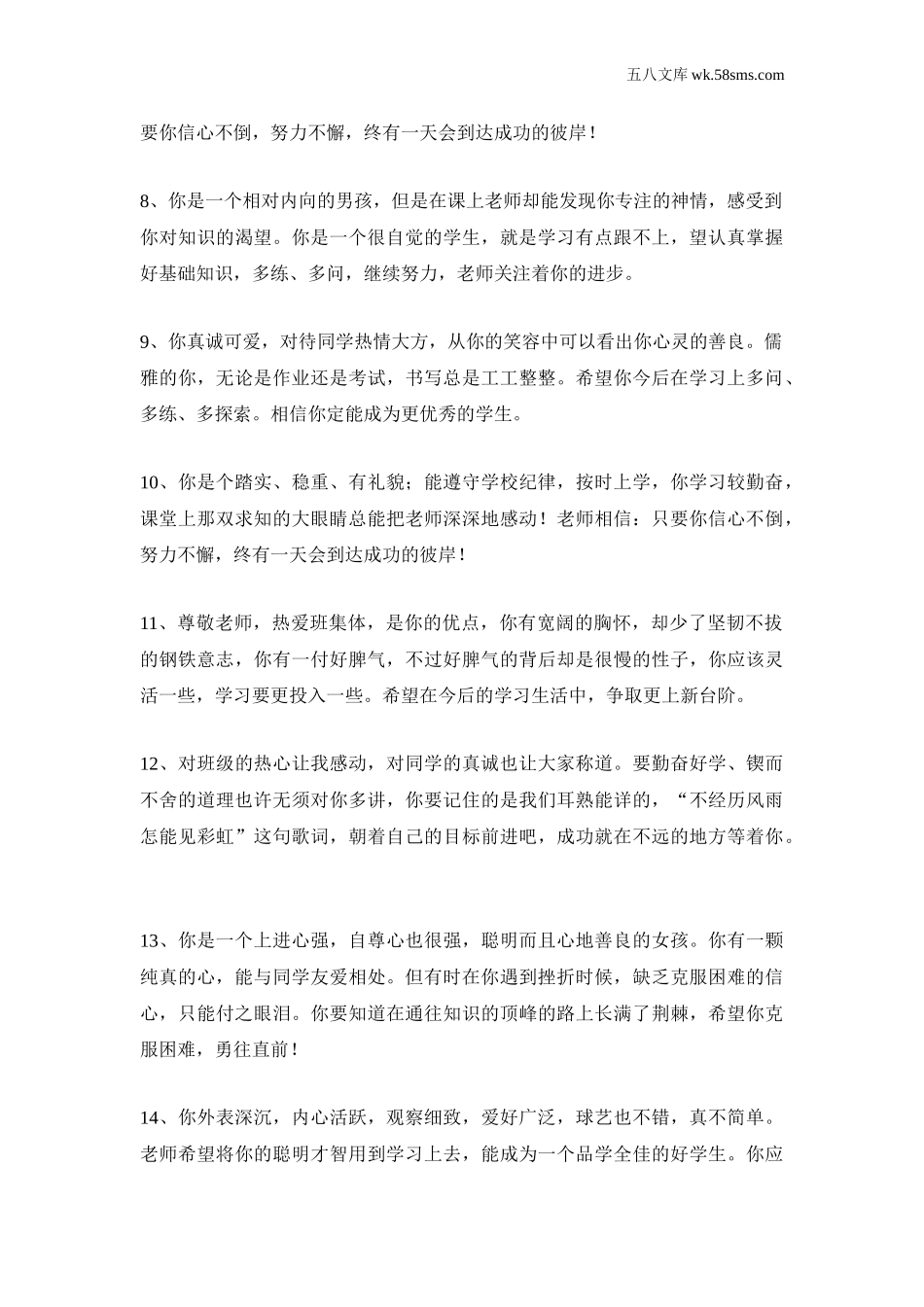 五八文库 wk.58sms.com

要你信心不倒，努力不懈，终有一天会到达成功的彼岸！

8、你是一个相对内向的男孩，但是在课上老师却能发现你专注的神情，感受到你对知识的渴望。你是一个很自觉的学生，就是学习有点跟不上，望认真掌握好基础知识，多练、多问，继续努力，老师关注着你的进步。

9、你真诚可爱，对待同学热情大方，从你的笑容中可以看出你心灵的善良。儒雅的你，无论是作业还是考试，书写总是工工整整。希望你今后在学习上多问、多练、多探索。相信你定能成为更优秀的学生。

10、你是个踏实、稳重、有礼貌；能遵守学校纪律，按时上学，你学习较勤奋，课堂上那双求知的大眼睛总能把老师深深地感动！老师相信：只要你信心不倒，努力不懈，终有一天会到达成功的彼岸！

11、尊敬老师，热爱班集体，是你的优点，你有宽阔的胸怀，却少了坚韧不拔的钢铁意志，你有一付好脾气，不过好脾气的背后却是很慢的性子，你应该灵活一些，学习要更投入一些。希望在今后的学习生活中，争取更上新台阶。

12、对班级的热心让我感动，对同学的真诚也让大家称道。要勤奋好学、锲而不舍的道理也许无须对你多讲，你要记住的是我们耳熟能详的，“不经历风雨怎能见彩虹”这句歌词，朝着自己的目标前进吧，成功就在不远的地方等着你。

13、你是一个上进心强，自尊心也很强，聪明而且心地善良的女孩。你有一颗纯真的心，能与同学友爱相处。但有时在你遇到挫折时候，缺乏克服困难的信心，只能付之眼泪。你要知道在通往知识的顶峰的路上长满了荆棘，希望你克服困难，勇往直前！

14、你外表深沉，内心活跃，观察细致，爱好广泛，球艺也不错，真不简单。老师希望将你的聪明才智用到学习上去，能成为一个品学全佳的好学生。你应